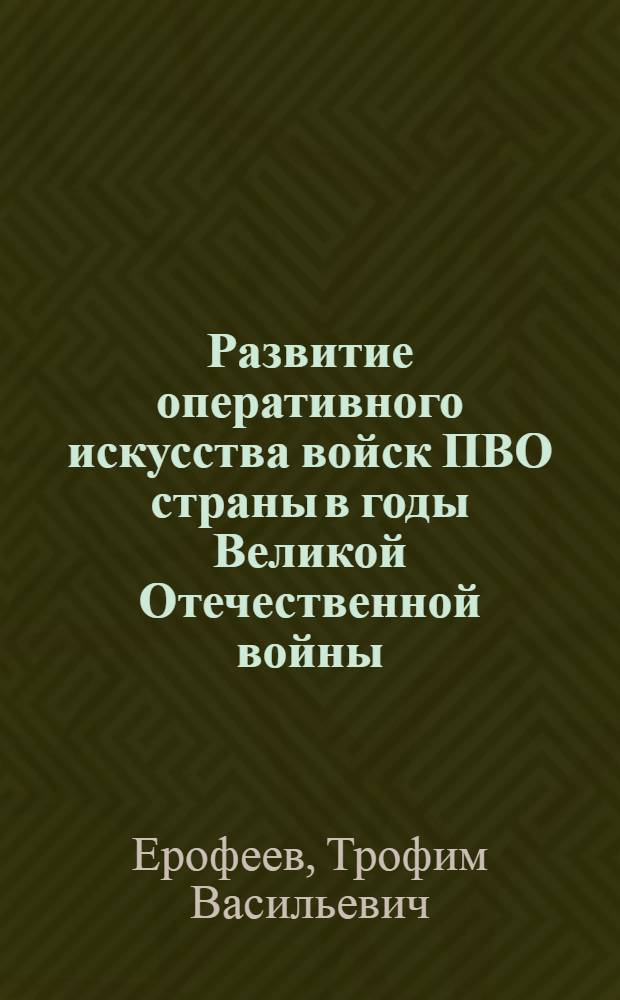 Развитие оперативного искусства войск ПВО страны в годы Великой Отечественной войны

Ерофеев, Трофим Васильевич